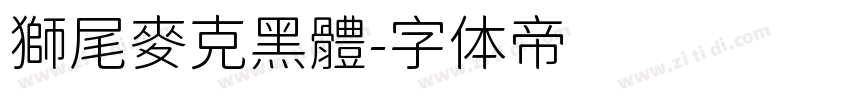 獅尾麥克黑體-字体帝

www.zitidi.com